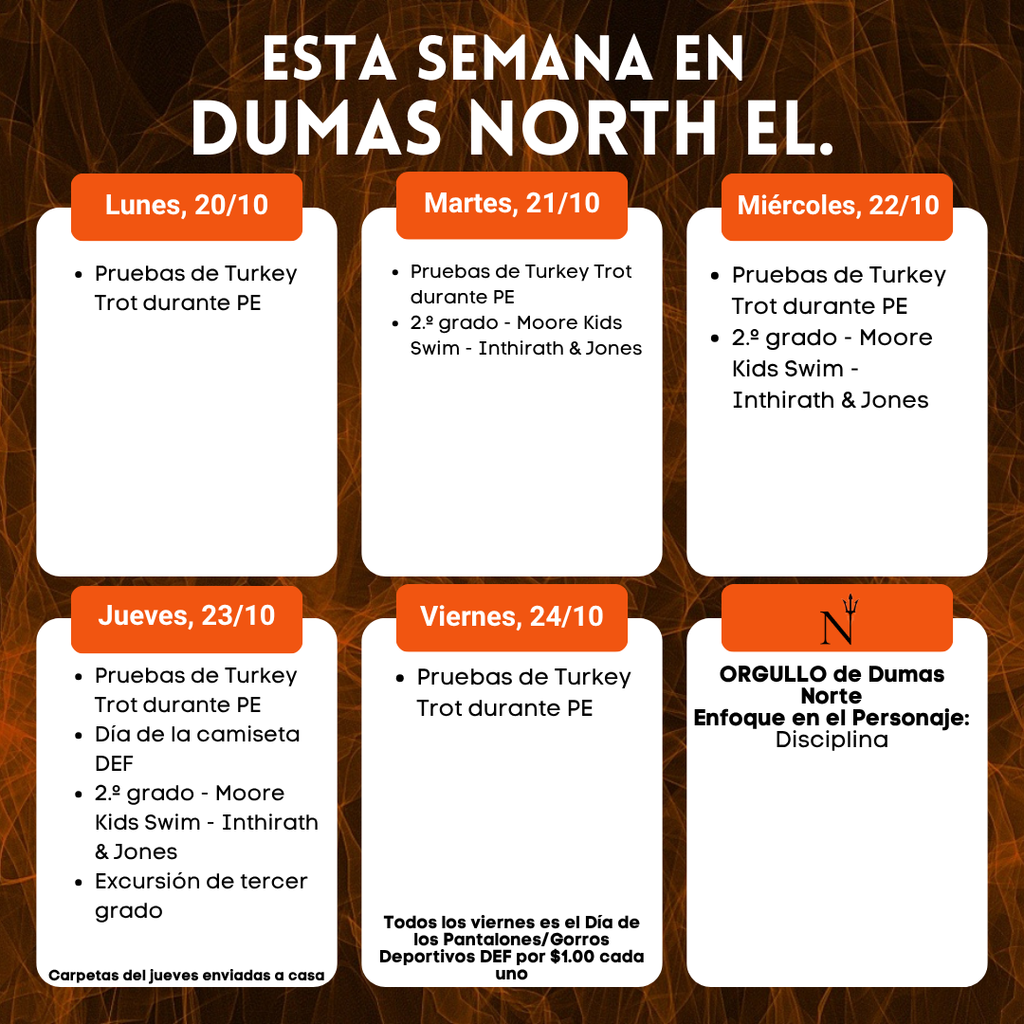 ESTA SEMANA EN
DUMAS NORTH EL.

Lunes, 20/10

- Pruebas de Turkey Trot durante PE

Martes, 21/10

- Pruebas de Turkey Trot durante PE
- 2.º grado - Moore Kids Swim - Inthirath & Jones

Miércoles, 22/10

- Pruebas de Turkey Trot durante PE
- 2.º grado - Moore Kids Swim - Inthirath & Jones

Jueves, 23/10

- Pruebas de Turkey Trot durante PE
- Día de la camiseta DEF
- 2.º grado - Moore Kids Swim - Inthirath & Jones
- Excursión de tercer grado

Carpetas del jueves enviadas a casa

Viernes, 24/10

- Pruebas de Turkey Trot durante PE

Todos los viernes es el Día de los Pantalones/Gorros Deportivos DEF por $1.00 cada uno

N

ORGULLO de Dumas Norte
Enfoque en el Personaje:
Disciplina